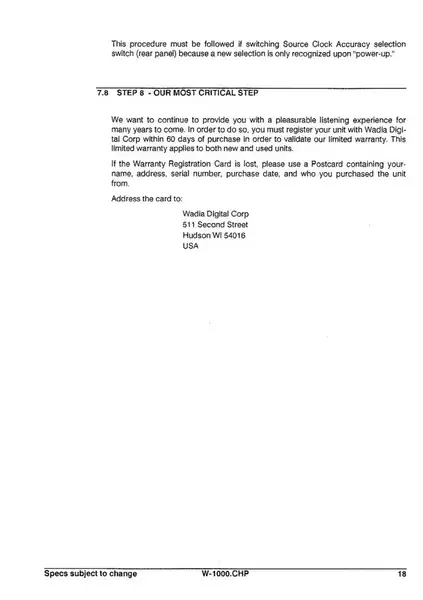 This procedure must be followed if switching Source Clock Accuracy selection switch (rear panel) because a new selection is only recognized upon "power-up."

7.8 STEP 8 - OUR MOST CRITICAL STEP

We want to continue to provide you with a pleasurable listening experience for many years to come. In order to do so, you must register your unit with Wadia Digital Corp within 60 days of purchase in order to validate our limited warranty. This limited warranty applies to both new and used units.

If the Warranty Registration Card is lost, please use a Postcard containing your-name, address, serial number, purchase date, and who you purchased the unit from.

Address the card to:

Wadia Digital Corp
511 Second Street
Hudson WI 54016
USA

Specs subject to change W-1000.CHP 18